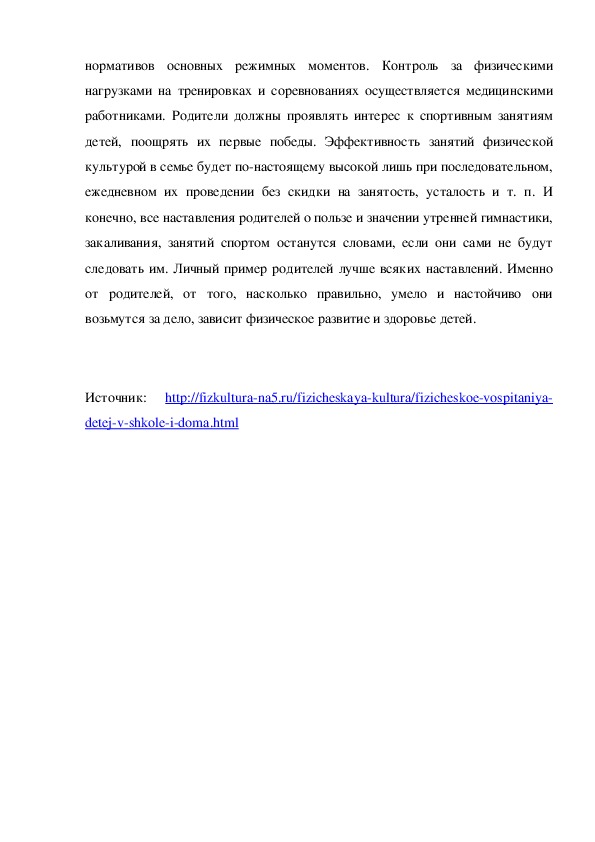 нормативов основных режимных моментов. Контроль за физическими нагрузками на тренировках и соревнованиях осуществляется медицинскими работниками. Родители должны проявлять интерес к спортивным занятиям детей, поощрять их первые победы. Эффективность занятий физической культурой в семье будет по-настоящему высокой лишь при последовательном, ежедневном их проведении без скидки на занятость, усталость и т. п. И конечно, все наставления родителей о пользе и значении утренней гимнастики, закаливания, занятий спортом останутся словами, если они сами не будут следовать им. Личный пример родителей лучше всяких наставлений. Именно от родителей, от того, насколько правильно, умело и настойчиво они возьмутся за дело, зависит физическое развитие и здоровье детей.

Источник: http://fizkultura-na5.ru/fizicheskaya-kultura/fizicheskoe-vospitaniya-detej-v-shkole-i-doma.html